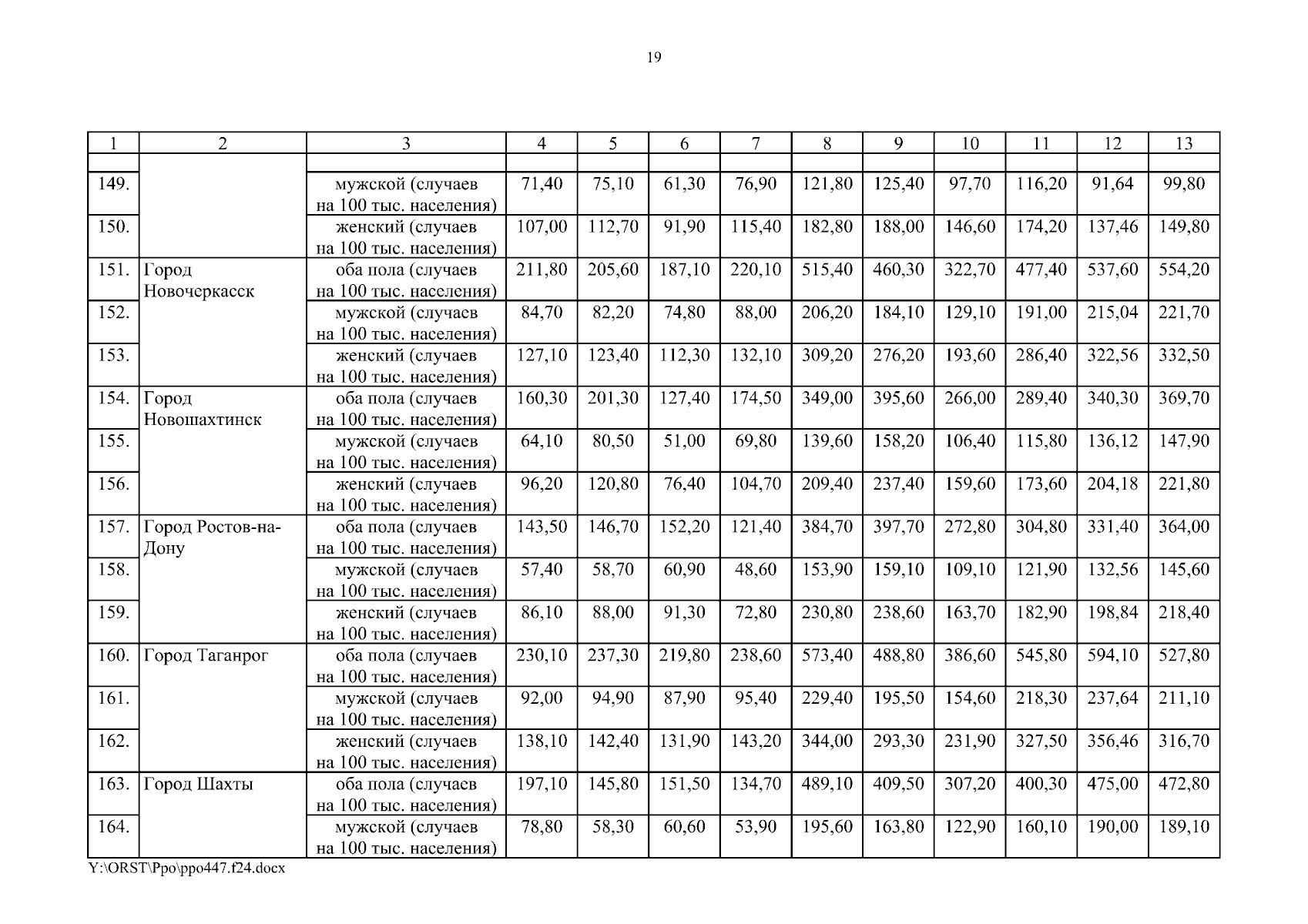 19

| 1 | 2 | 3 | 4 | 5 | 6 | 7 | 8 | 9 | 10 | 11 | 12 | 13 |
|---|---|---|---|---|---|---|---|---|---|---|---|---|
| | | | | | | | | | | | | |
| 149. | | мужской (случаев на 100 тыс. населения) | 71,40 | 75,10 | 61,30 | 76,90 | 121,80 | 125,40 | 97,70 | 116,20 | 91,64 | 99,80 |
| 150. | | женский (случаев на 100 тыс. населения) | 107,00 | 112,70 | 91,90 | 115,40 | 182,80 | 188,00 | 146,60 | 174,20 | 137,46 | 149,80 |
| 151. | Город Новочеркасск | оба пола (случаев на 100 тыс. населения) | 211,80 | 205,60 | 187,10 | 220,10 | 515,40 | 460,30 | 322,70 | 477,40 | 537,60 | 554,20 |
| 152. | | мужской (случаев на 100 тыс. населения) | 84,70 | 82,20 | 74,80 | 88,00 | 206,20 | 184,10 | 129,10 | 191,00 | 215,04 | 221,70 |
| 153. | | женский (случаев на 100 тыс. населения) | 127,10 | 123,40 | 112,30 | 132,10 | 309,20 | 276,20 | 193,60 | 286,40 | 322,56 | 332,50 |
| 154. | Город Новошахтинск | оба пола (случаев на 100 тыс. населения) | 160,30 | 201,30 | 127,40 | 174,50 | 349,00 | 395,60 | 266,00 | 289,40 | 340,30 | 369,70 |
| 155. | | мужской (случаев на 100 тыс. населения) | 64,10 | 80,50 | 51,00 | 69,80 | 139,60 | 158,20 | 106,40 | 115,80 | 136,12 | 147,90 |
| 156. | | женский (случаев на 100 тыс. населения) | 96,20 | 120,80 | 76,40 | 104,70 | 209,40 | 237,40 | 159,60 | 173,60 | 204,18 | 221,80 |
| 157. | Город Ростов-на-Дону | оба пола (случаев на 100 тыс. населения) | 143,50 | 146,70 | 152,20 | 121,40 | 384,70 | 397,70 | 272,80 | 304,80 | 331,40 | 364,00 |
| 158. | | мужской (случаев на 100 тыс. населения) | 57,40 | 58,70 | 60,90 | 48,60 | 153,90 | 159,10 | 109,10 | 121,90 | 132,56 | 145,60 |
| 159. | | женский (случаев на 100 тыс. населения) | 86,10 | 88,00 | 91,30 | 72,80 | 230,80 | 238,60 | 163,70 | 182,90 | 198,84 | 218,40 |
| 160. | Город Таганрог | оба пола (случаев на 100 тыс. населения) | 230,10 | 237,30 | 219,80 | 238,60 | 573,40 | 488,80 | 386,60 | 545,80 | 594,10 | 527,80 |
| 161. | | мужской (случаев на 100 тыс. населения) | 92,00 | 94,90 | 87,90 | 95,40 | 229,40 | 195,50 | 154,60 | 218,30 | 237,64 | 211,10 |
| 162. | | женский (случаев на 100 тыс. населения) | 138,10 | 142,40 | 131,90 | 143,20 | 344,00 | 293,30 | 231,90 | 327,50 | 356,46 | 316,70 |
| 163. | Город Шахты | оба пола (случаев на 100 тыс. населения) | 197,10 | 145,80 | 151,50 | 134,70 | 489,10 | 409,50 | 307,20 | 400,30 | 475,00 | 472,80 |
| 164. | | мужской (случаев на 100 тыс. населения) | 78,80 | 58,30 | 60,60 | 53,90 | 195,60 | 163,80 | 122,90 | 160,10 | 190,00 | 189,10 |

Y:\ORST\Ppo\ppo447.f24.docx